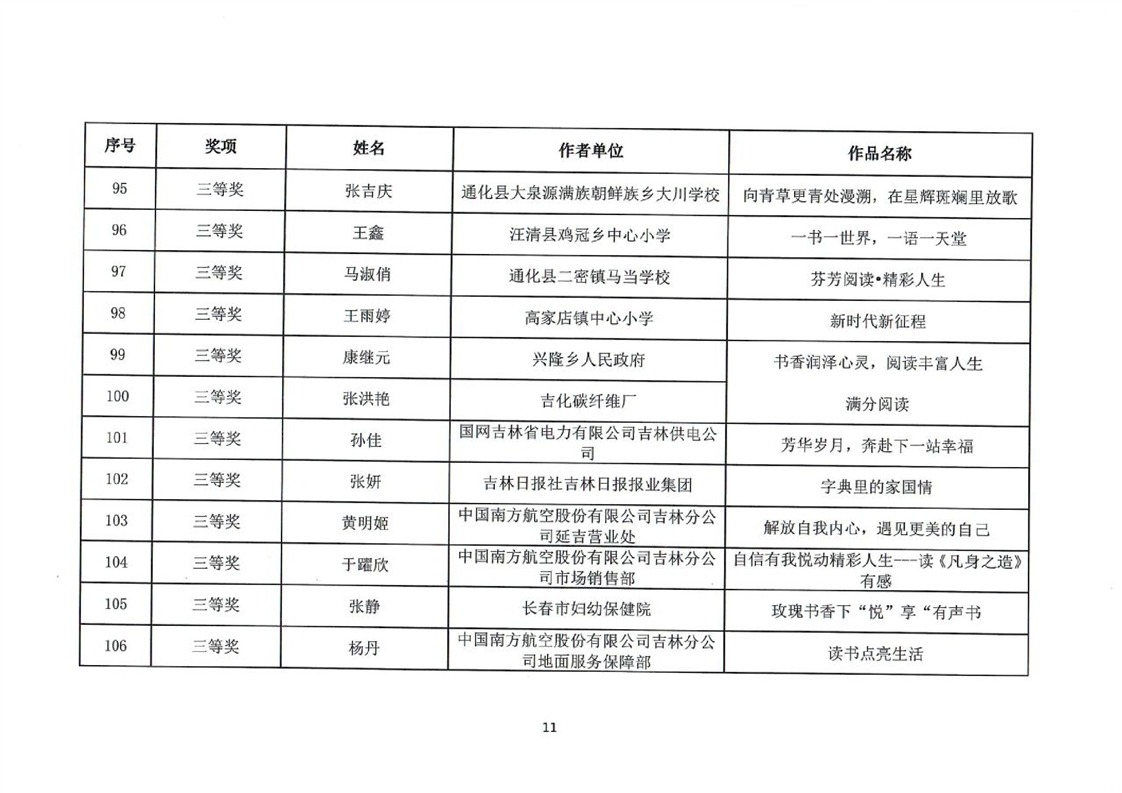 | 序号 | 奖项 | 姓名 | 作者单位 | 作品名称 |
|---|---|---|---|---|
| 95 | 三等奖 | 张吉庆 | 通化县大泉源满族朝鲜族乡大川学校 | 向青草更青处漫溯，在星辉斑斓里放歌 |
| 96 | 三等奖 | 王鑫 | 汪清县鸡冠乡中心小学 | 一书一世界，一语一天堂 |
| 97 | 三等奖 | 马淑俏 | 通化县二密镇马当学校 | 芬芳阅读•精彩人生 |
| 98 | 三等奖 | 王雨婷 | 高家店镇中心小学 | 新时代新征程 |
| 99 | 三等奖 | 康继元 | 兴隆乡人民政府 | 书香润泽心灵，阅读丰富人生 |
| 100 | 三等奖 | 张洪艳 | 吉化碳纤维厂 | 满分阅读 |
| 101 | 三等奖 | 孙佳 | 国网吉林省电力有限公司吉林供电公司 | 芳华岁月，奔赴下一站幸福 |
| 102 | 三等奖 | 张妍 | 吉林日报社吉林日报报业集团 | 字典里的家国情 |
| 103 | 三等奖 | 黄明姬 | 中国南方航空股份有限公司吉林分公司延吉营业处 | 解放自我内心，遇见更美的自己 |
| 104 | 三等奖 | 于曜欣 | 中国南方航空股份有限公司吉林分公司市场销售部 | 自信有我悦动精彩人生---读《凡身之造》有感 |
| 105 | 三等奖 | 张静 | 长春市妇幼保健院 | 玫瑰书香下“悦”享“有声书 |
| 106 | 三等奖 | 杨丹 | 中国南方航空股份有限公司吉林分公司地面服务保障部 | 读书点亮生活 |

11